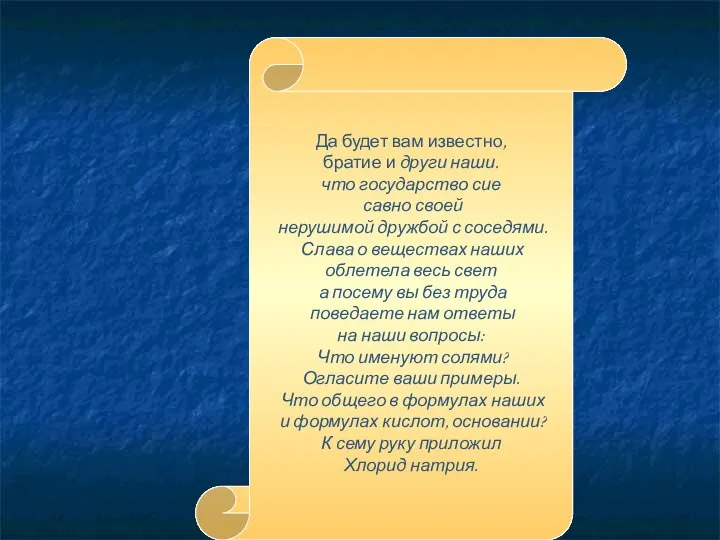 Да будет вам известно,
братие и други наши.
что государство сие
савно своей
нерушимой дружбой с соседями.
Слава о веществах наших
облетела весь свет
а посему вы без труда
поведаете нам ответы
на наши вопросы:
Что именуют солями?
Огласите ваши примеры.
Что общего в формулах наших
и формулах кислот, основании?
К сему руку приложил
Хлорид натрия.